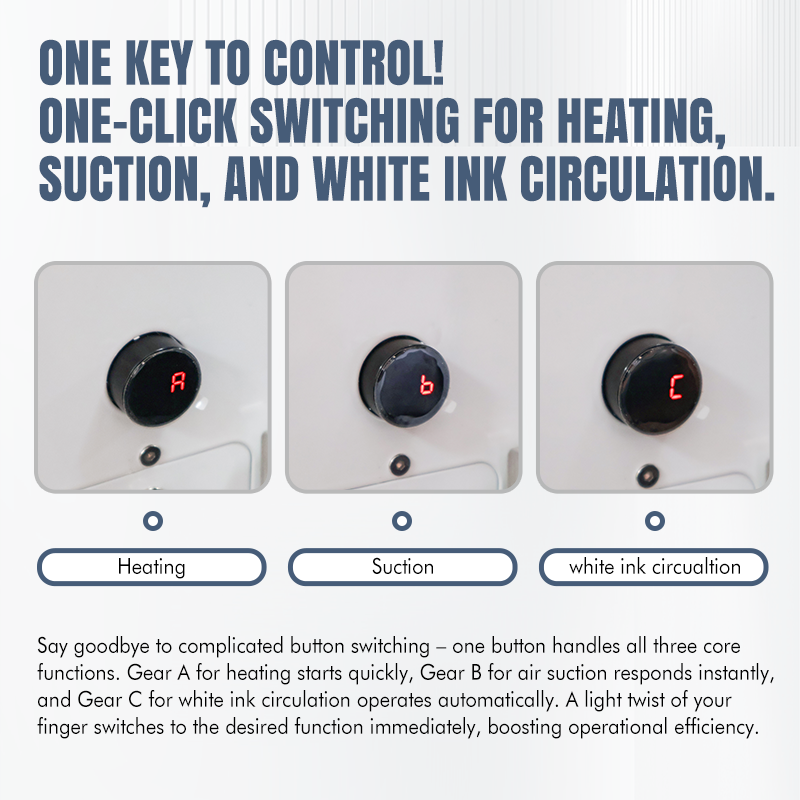 ONE KEY TO CONTROL!
ONE-CLICK SWITCHING FOR HEATING, SUCTION, AND WHITE INK CIRCULATION.

A

b

C

Heating

Suction

white ink circualtion

Say goodbye to complicated button switching – one button handles all three core functions. Gear A for heating starts quickly, Gear B for air suction responds instantly, and Gear C for white ink circulation operates automatically. A light twist of your finger switches to the desired function immediately, boosting operational efficiency.